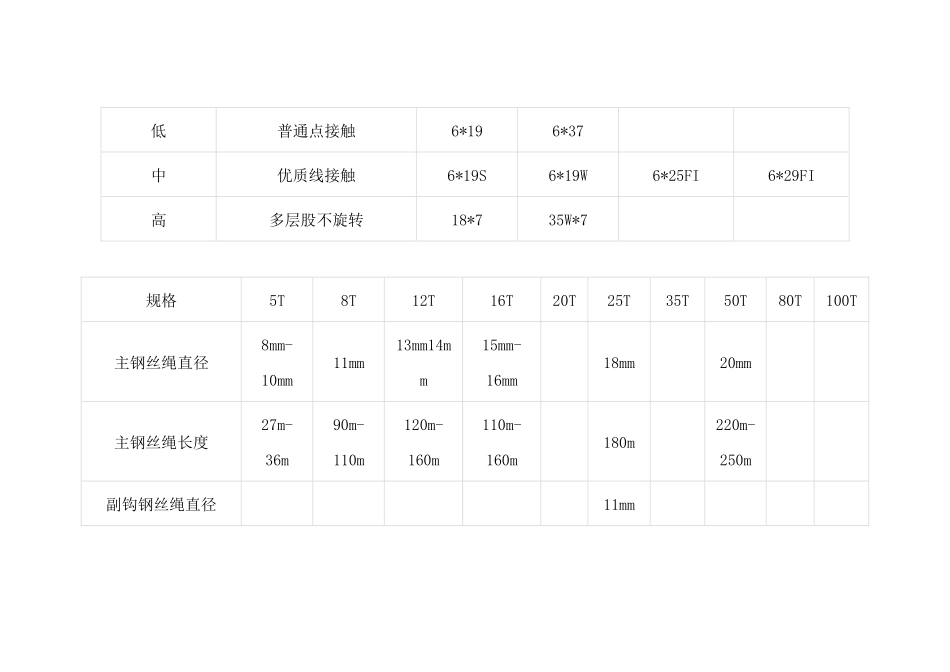 | 低 | 普通点接触 | 6*19 | 6*37 | | |
|---|---|---|---|---|---|
| 中 | 优质线接触 | 6*19S | 6*19W | 6*25FI | 6*29FI |
| 高 | 多层股不旋转 | 18*7 | 35W*7 | | |

| 规格 | 5T | 8T | 12T | 16T | 20T | 25T | 35T | 50T | 80T | 100T |
|---|---|---|---|---|---|---|---|---|---|---|
| 主钢丝绳直径 | 8mm-10mm | 11mm | 13mm14mm | 15mm-16mm | | 18mm | | 20mm | | |
| 主钢丝绳长度 | 27m-36m | 90m-110m | 120m-160m | 110m-160m | | 180m | | 220m-250m | | |
| 副钩钢丝绳直径 | | | | | | 11mm | | | | |